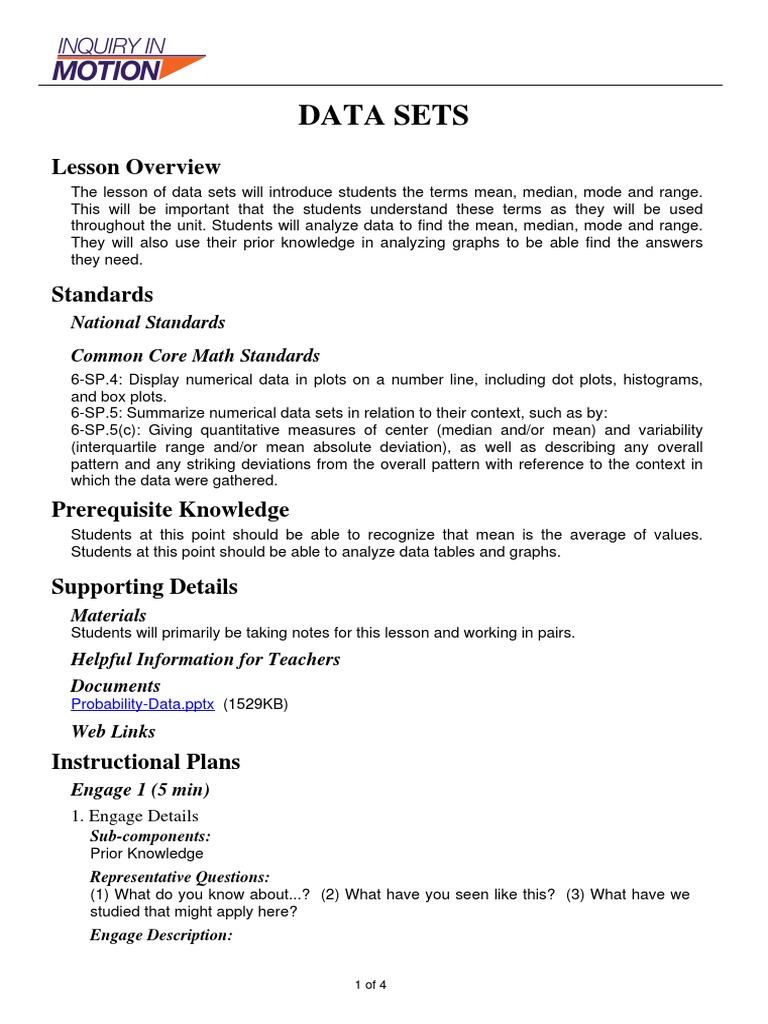 INQUIRY IN MOTION

DATA SETS

Lesson Overview

The lesson of data sets will introduce students the terms mean, median, mode and range. This will be important that the students understand these terms as they will be used throughout the unit. Students will analyze data to find the mean, median, mode and range. They will also use their prior knowledge in analyzing graphs to be able find the answers they need.

Standards

National Standards

Common Core Math Standards

6-SP.4: Display numerical data in plots on a number line, including dot plots, histograms, and box plots.
6-SP.5: Summarize numerical data sets in relation to their context, such as by:
6-SP.5(c): Giving quantitative measures of center (median and/or mean) and variability (interquartile range and/or mean absolute deviation), as well as describing any overall pattern and any striking deviations from the overall pattern with reference to the context in which the data were gathered.

Prerequisite Knowledge

Students at this point should be able to recognize that mean is the average of values. Students at this point should be able to analyze data tables and graphs.

Supporting Details

Materials

Students will primarily be taking notes for this lesson and working in pairs.

Helpful Information for Teachers

Documents

Probability-Data.pptx (1529KB)

Web Links

Instructional Plans

Engage 1 (5 min)

1. Engage Details

Sub-components:
Prior Knowledge

Representative Questions:
(1) What do you know about...? (2) What have you seen like this? (3) What have we studied that might apply here?

Engage Description:

1 of 4